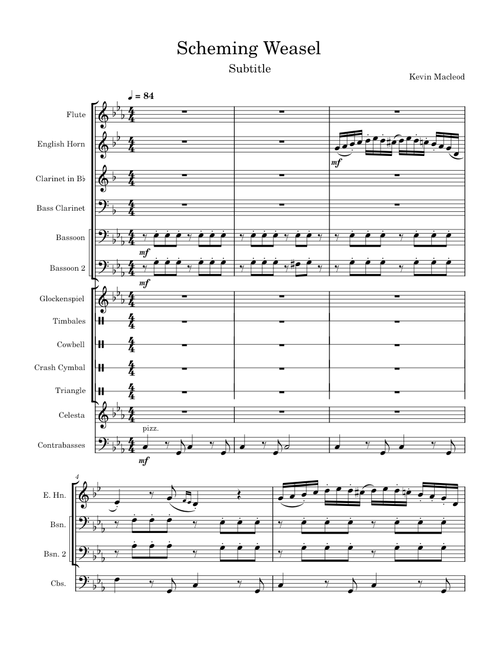 Scheming Weasel

Subtitle

Kevin Macleod

♩ = 84

Flute

English Horn

mf

Clarinet in B♭

Bass Clarinet

Bassoon

mf

Bassoon 2

mf

Glockenspiel

Timbales

Cowbell

Crash Cymbal

Triangle

Celesta

pizz.

Contrabasses

mf

4

E. Hn.

Bsn.

Bsn. 2

Cbs.